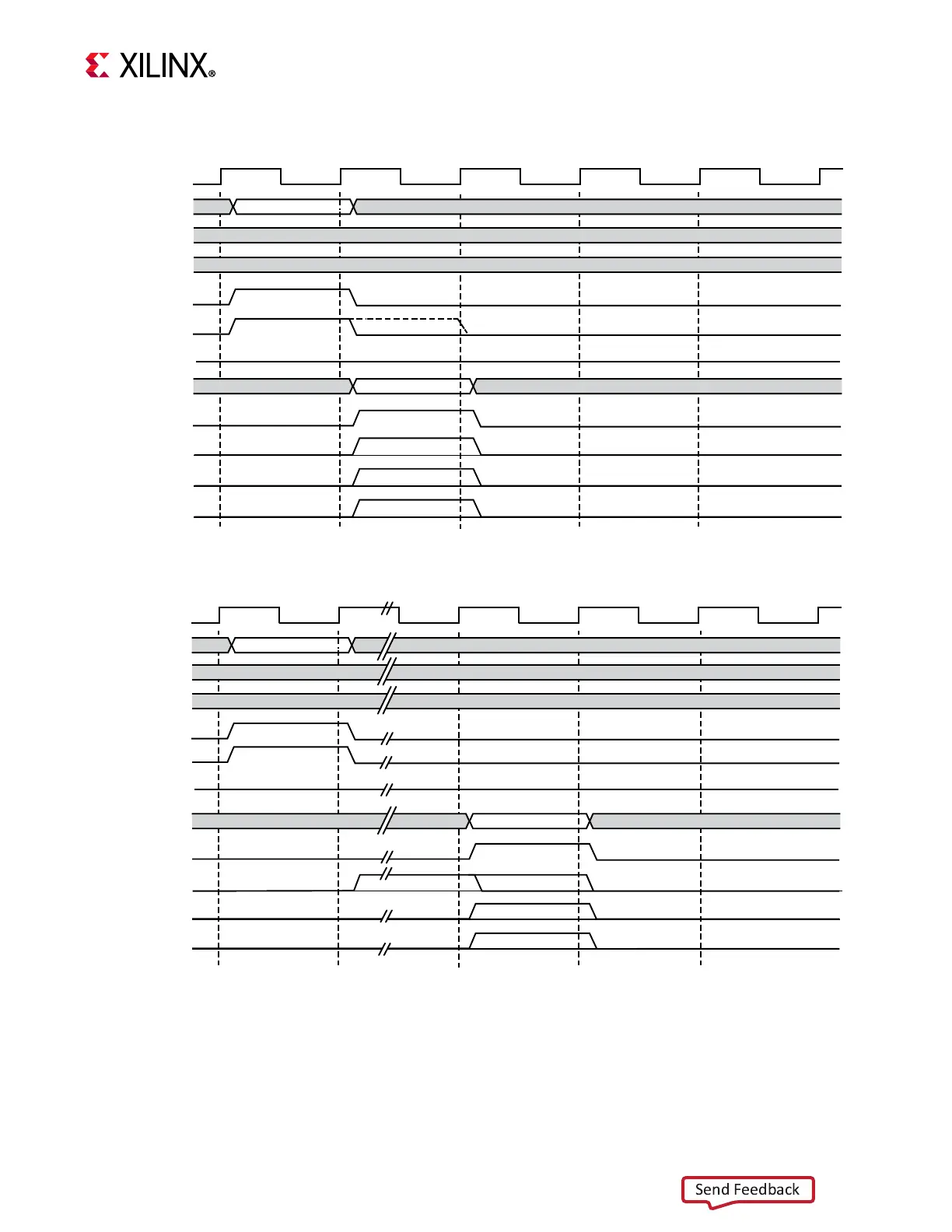 XILINX®

Send Feedback